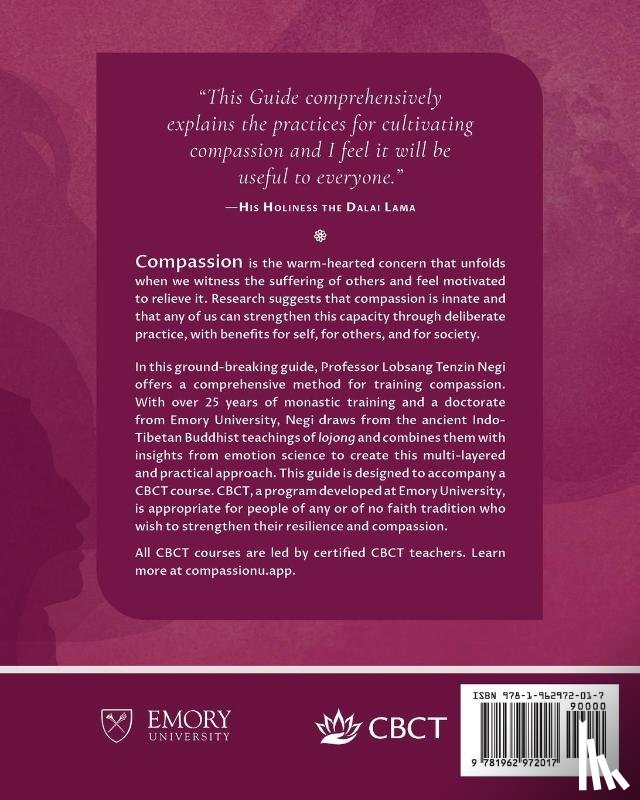 "This Guide comprehensively explains the practices for cultivating compassion and I feel it will be useful to everyone."

—His Holiness the Dalai Lama

Compassion is the warm-hearted concern that unfolds when we witness the suffering of others and feel motivated to relieve it. Research suggests that compassion is innate and that any of us can strengthen this capacity through deliberate practice, with benefits for self, for others, and for society.

In this ground-breaking guide, Professor Lobsang Tenzin Negi offers a comprehensive method for training compassion. With over 25 years of monastic training and a doctorate from Emory University, Negi draws from the ancient Indo-Tibetan Buddhist teachings of lojong and combines them with insights from emotion science to create this multi-layered and practical approach. This guide is designed to accompany a CBCT course. CBCT, a program developed at Emory University, is appropriate for people of any or of no faith tradition who wish to strengthen their resilience and compassion.

All CBCT courses are led by certified CBCT teachers. Learn more at compassionu.app.

EMORY
UNIVERSITY

CBCT

ISBN 978-1-962972-01-7
90000
9 781962 972017